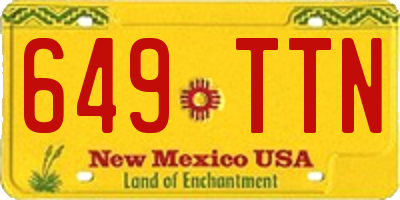 649 TTN

New Mexico USA
Land of Enchantment